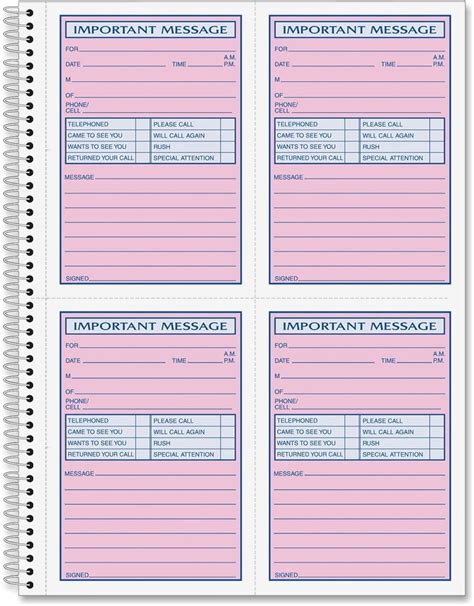 IMPORTANT MESSAGE

FOR

DATE TIME A.M. P.M.

M

OF

PHONE/ CELL

| TELEPHONED | | PLEASE CALL | |
|---|---|---|---|
| CAME TO SEE YOU | | WILL CALL AGAIN | |
| WANTS TO SEE YOU | | RUSH | |
| RETURNED YOUR CALL | | SPECIAL ATTENTION | |

MESSAGE

SIGNED

IMPORTANT MESSAGE

FOR

DATE TIME A.M. P.M.

M

OF

PHONE/ CELL

| TELEPHONED | | PLEASE CALL | |
|---|---|---|---|
| CAME TO SEE YOU | | WILL CALL AGAIN | |
| WANTS TO SEE YOU | | RUSH | |
| RETURNED YOUR CALL | | SPECIAL ATTENTION | |

MESSAGE

SIGNED

IMPORTANT MESSAGE

FOR

DATE TIME A.M. P.M.

M

OF

PHONE/ CELL

| TELEPHONED | | PLEASE CALL | |
|---|---|---|---|
| CAME TO SEE YOU | | WILL CALL AGAIN | |
| WANTS TO SEE YOU | | RUSH | |
| RETURNED YOUR CALL | | SPECIAL ATTENTION | |

MESSAGE

SIGNED

IMPORTANT MESSAGE

FOR

DATE TIME A.M. P.M.

M

OF

PHONE/ CELL

| TELEPHONED | | PLEASE CALL | |
|---|---|---|---|
| CAME TO SEE YOU | | WILL CALL AGAIN | |
| WANTS TO SEE YOU | | RUSH | |
| RETURNED YOUR CALL | | SPECIAL ATTENTION | |

MESSAGE

SIGNED